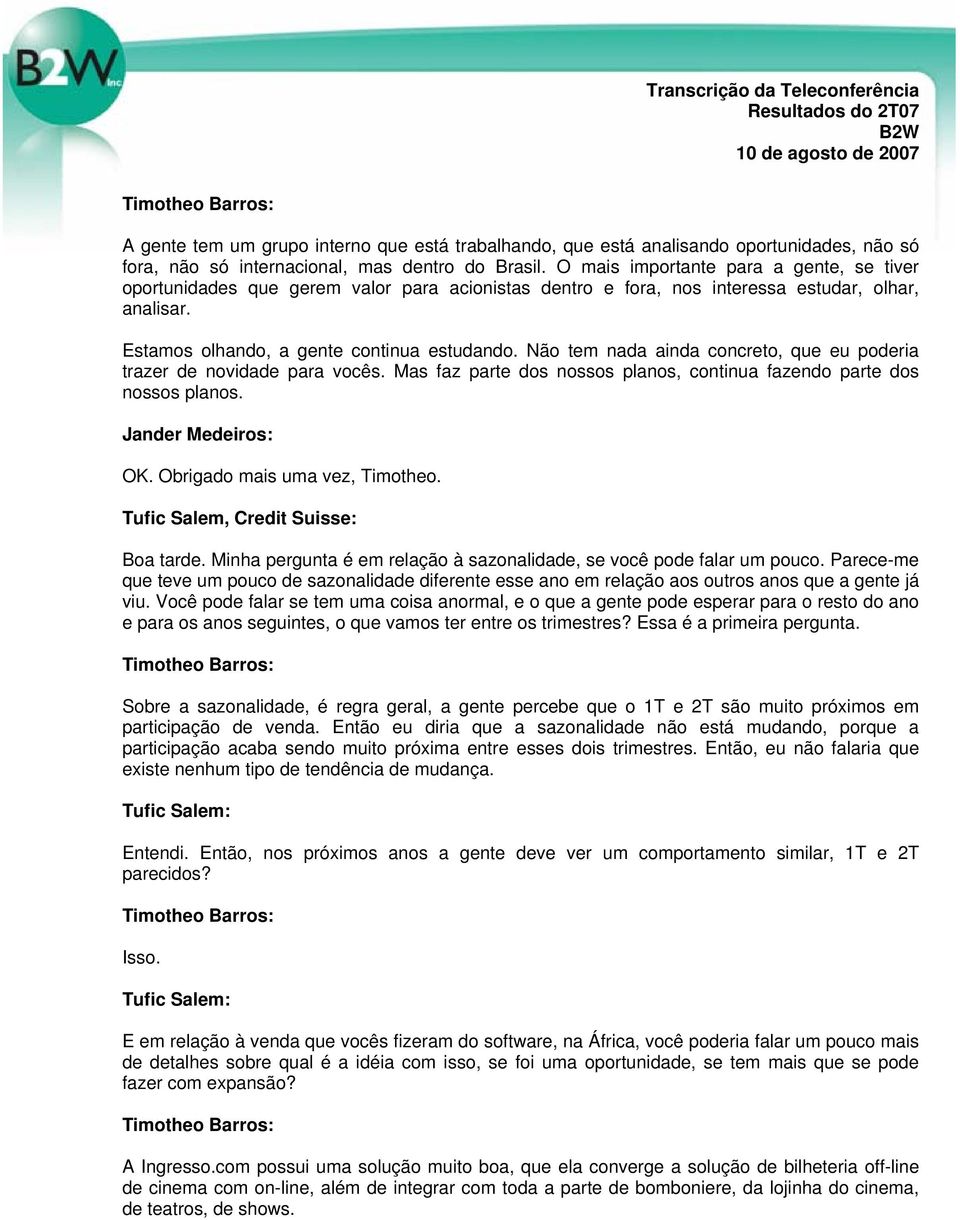 B2W inc.

Transcrição da Teleconferência
Resultados do 2T07
B2W
10 de agosto de 2007

Timotheo Barros:

A gente tem um grupo interno que está trabalhando, que está analisando oportunidades, não só fora, não só internacional, mas dentro do Brasil. O mais importante para a gente, se tiver oportunidades que gerem valor para acionistas dentro e fora, nos interessa estudar, olhar, analisar.

Estamos olhando, a gente continua estudando. Não tem nada ainda concreto, que eu poderia trazer de novidade para vocês. Mas faz parte dos nossos planos, continua fazendo parte dos nossos planos.

Jander Medeiros:

OK. Obrigado mais uma vez, Timotheo.

Tufic Salem, Credit Suisse:

Boa tarde. Minha pergunta é em relação à sazonalidade, se você pode falar um pouco. Parece-me que teve um pouco de sazonalidade diferente esse ano em relação aos outros anos que a gente já viu. Você pode falar se tem uma coisa anormal, e o que a gente pode esperar para o resto do ano e para os anos seguintes, o que vamos ter entre os trimestres? Essa é a primeira pergunta.

Timotheo Barros:

Sobre a sazonalidade, é regra geral, a gente percebe que o 1T e 2T são muito próximos em participação de venda. Então eu diria que a sazonalidade não está mudando, porque a participação acaba sendo muito próxima entre esses dois trimestres. Então, eu não falaria que existe nenhum tipo de tendência de mudança.

Tufic Salem:

Entendi. Então, nos próximos anos a gente deve ver um comportamento similar, 1T e 2T parecidos?

Timotheo Barros:

Isso.

Tufic Salem:

E em relação à venda que vocês fizeram do software, na África, você poderia falar um pouco mais de detalhes sobre qual é a idéia com isso, se foi uma oportunidade, se tem mais que se pode fazer com expansão?

Timotheo Barros:

A Ingresso.com possui uma solução muito boa, que ela converge a solução de bilheteria off-line de cinema com on-line, além de integrar com toda a parte de bomboniere, da lojinha do cinema, de teatros, de shows.